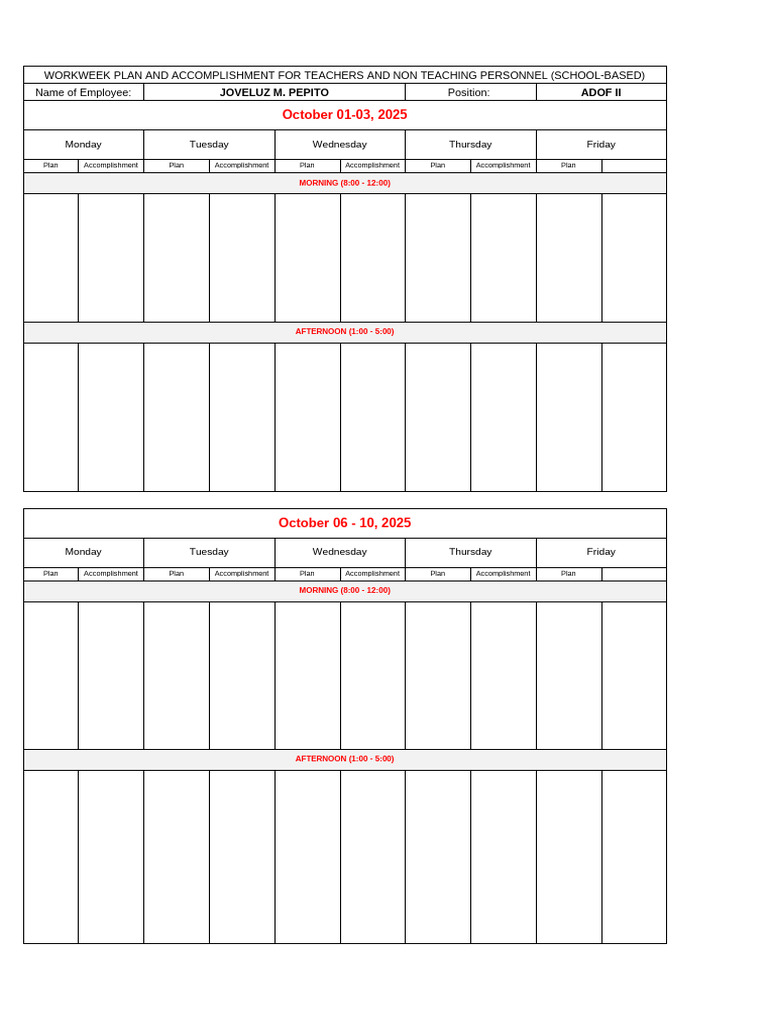 WORKWEEK PLAN AND ACCOMPLISHMENT FOR TEACHERS AND NON TEACHING PERSONNEL (SCHOOL-BASED)

Name of Employee: JOVELUZ M. PEPITO Position: ADOF II

October 01-03, 2025

| Monday | | Tuesday | | Wednesday | | Thursday | | Friday | |
|---|---|---|---|---|---|---|---|---|---|
| Plan | Accomplishment | Plan | Accomplishment | Plan | Accomplishment | Plan | Accomplishment | Plan | |
| MORNING (8:00 - 12:00) | | | | | | | | | |
| | | | | | | | | | |
| AFTERNOON (1:00 - 5:00) | | | | | | | | | |
| | | | | | | | | | |

October 06 - 10, 2025

| Monday | | Tuesday | | Wednesday | | Thursday | | Friday | |
|---|---|---|---|---|---|---|---|---|---|
| Plan | Accomplishment | Plan | Accomplishment | Plan | Accomplishment | Plan | Accomplishment | Plan | |
| MORNING (8:00 - 12:00) | | | | | | | | | |
| | | | | | | | | | |
| AFTERNOON (1:00 - 5:00) | | | | | | | | | |
| | | | | | | | | | |